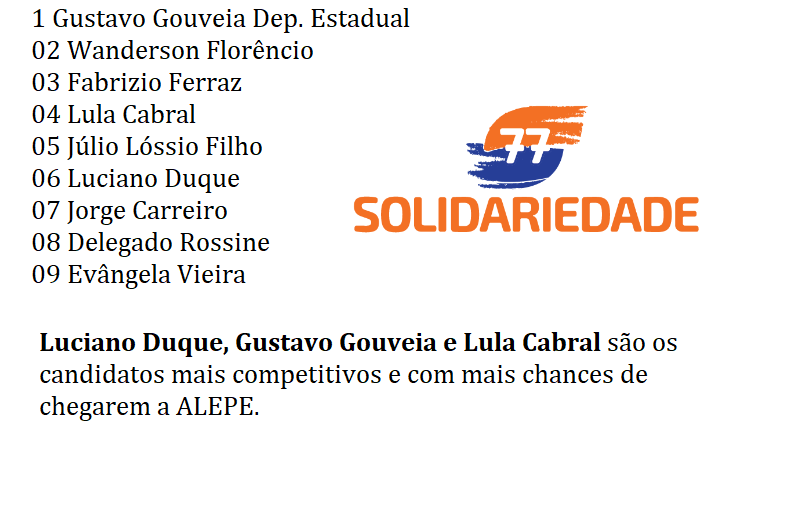 1 Gustavo Gouveia Dep. Estadual
02 Wanderson Florêncio
03 Fabrizio Ferraz
04 Lula Cabral
05 Júlio Lóssio Filho
06 Luciano Duque
07 Jorge Carreiro
08 Delegado Rossine
09 Evângela Vieira

77
SOLIDARIEDADE

Luciano Duque, Gustavo Gouveia e Lula Cabral são os candidatos mais competitivos e com mais chances de chegarem a ALEPE.